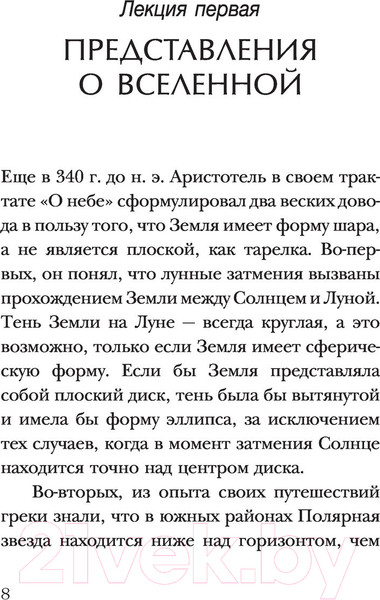 Лекция первая

ПРЕДСТАВЛЕНИЯ О ВСЕЛЕННОЙ

Еще в 340 г. до н. э. Аристотель в своем трактате «О небе» сформулировал два веских довода в пользу того, что Земля имеет форму шара, а не является плоской, как тарелка. Во-первых, он понял, что лунные затмения вызваны прохождением Земли между Солнцем и Луной. Тень Земли на Луне — всегда круглая, а это возможно, только если Земля имеет сферическую форму. Если бы Земля представляла собой плоский диск, тень была бы вытянутой и имела бы форму эллипса, за исключением тех случаев, когда в момент затмения Солнце находится точно над центром диска.

Во-вторых, из опыта своих путешествий греки знали, что в южных районах Полярная звезда находится ниже над горизонтом, чем

21vek.by

8